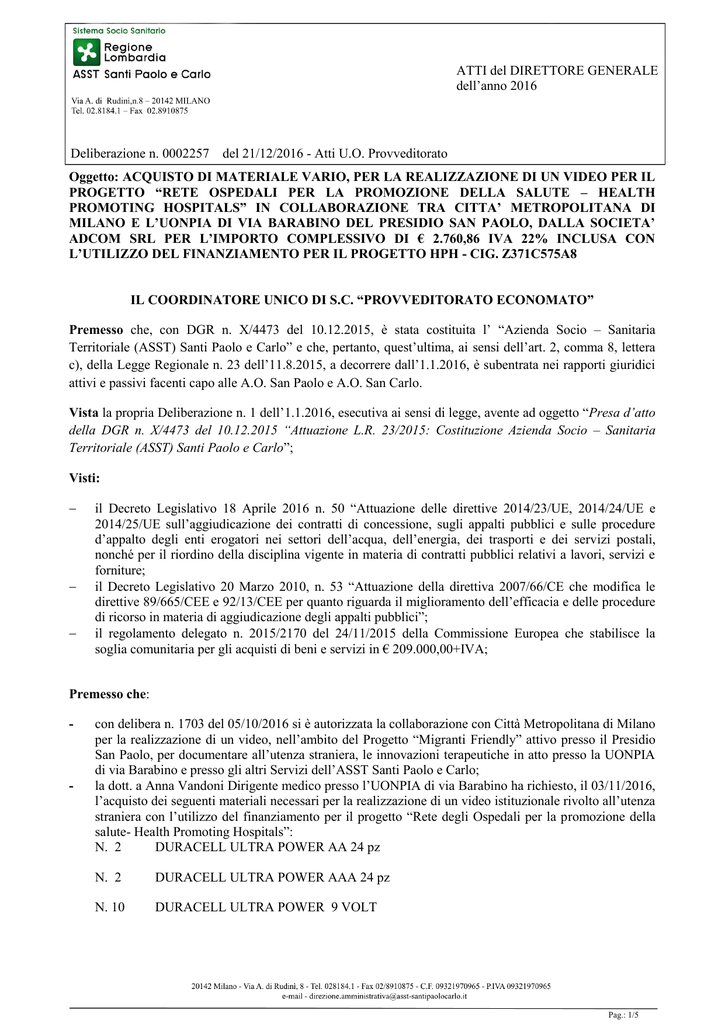 Sistema Socio Sanitario
Regione Lombardia
ASST Santi Paolo e Carlo

Via A. di Rudinì,n.8 – 20142 MILANO
Tel. 02.8184.1 – Fax 02.8910875

ATTI del DIRETTORE GENERALE
dell'anno 2016

Deliberazione n. 0002257 del 21/12/2016 - Atti U.O. Provveditorato

Oggetto: ACQUISTO DI MATERIALE VARIO, PER LA REALIZZAZIONE DI UN VIDEO PER IL PROGETTO "RETE OSPEDALI PER LA PROMOZIONE DELLA SALUTE – HEALTH PROMOTING HOSPITALS" IN COLLABORAZIONE TRA CITTA' METROPOLITANA DI MILANO E L'UONPIA DI VIA BARABINO DEL PRESIDIO SAN PAOLO, DALLA SOCIETA' ADCOM SRL PER L'IMPORTO COMPLESSIVO DI € 2.760,86 IVA 22% INCLUSA CON L'UTILIZZO DEL FINANZIAMENTO PER IL PROGETTO HPH - CIG. Z371C575A8

IL COORDINATORE UNICO DI S.C. "PROVVEDITORATO ECONOMATO"

Premesso che, con DGR n. X/4473 del 10.12.2015, è stata costituita l' "Azienda Socio – Sanitaria Territoriale (ASST) Santi Paolo e Carlo" e che, pertanto, quest'ultima, ai sensi dell'art. 2, comma 8, lettera c), della Legge Regionale n. 23 dell'11.8.2015, a decorrere dall'1.1.2016, è subentrata nei rapporti giuridici attivi e passivi facenti capo alle A.O. San Paolo e A.O. San Carlo.

Vista la propria Deliberazione n. 1 dell'1.1.2016, esecutiva ai sensi di legge, avente ad oggetto "Presa d'atto della DGR n. X/4473 del 10.12.2015 "Attuazione L.R. 23/2015: Costituzione Azienda Socio – Sanitaria Territoriale (ASST) Santi Paolo e Carlo";

Visti:

– il Decreto Legislativo 18 Aprile 2016 n. 50 "Attuazione delle direttive 2014/23/UE, 2014/24/UE e 2014/25/UE sull'aggiudicazione dei contratti di concessione, sugli appalti pubblici e sulle procedure d'appalto degli enti erogatori nei settori dell'acqua, dell'energia, dei trasporti e dei servizi postali, nonché per il riordino della disciplina vigente in materia di contratti pubblici relativi a lavori, servizi e forniture;
– il Decreto Legislativo 20 Marzo 2010, n. 53 "Attuazione della direttiva 2007/66/CE che modifica le direttive 89/665/CEE e 92/13/CEE per quanto riguarda il miglioramento dell'efficacia e delle procedure di ricorso in materia di aggiudicazione degli appalti pubblici";
– il regolamento delegato n. 2015/2170 del 24/11/2015 della Commissione Europea che stabilisce la soglia comunitaria per gli acquisti di beni e servizi in € 209.000,00+IVA;

Premesso che:

- con delibera n. 1703 del 05/10/2016 si è autorizzata la collaborazione con Città Metropolitana di Milano per la realizzazione di un video, nell'ambito del Progetto "Migranti Friendly" attivo presso il Presidio San Paolo, per documentare all'utenza straniera, le innovazioni terapeutiche in atto presso la UONPIA di via Barabino e presso gli altri Servizi dell'ASST Santi Paolo e Carlo;
- la dott. a Anna Vandoni Dirigente medico presso l'UONPIA di via Barabino ha richiesto, il 03/11/2016, l'acquisto dei seguenti materiali necessari per la realizzazione di un video istituzionale rivolto all'utenza straniera con l'utilizzo del finanziamento per il progetto "Rete degli Ospedali per la promozione della salute- Health Promoting Hospitals":
N. 2 DURACELL ULTRA POWER AA 24 pz

N. 2 DURACELL ULTRA POWER AAA 24 pz

N. 10 DURACELL ULTRA POWER 9 VOLT

20142 Milano - Via A. di Rudinì, 8 - Tel. 028184.1 - Fax 02/8910875 - C.F. 09321970965 - P.IVA 09321970965
e-mail - direzione.amministrativa@asst-santipaolocarlo.it

Pag.: 1/5